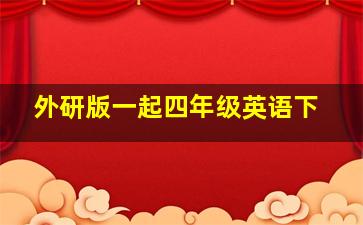 外研版一起四年级英语下